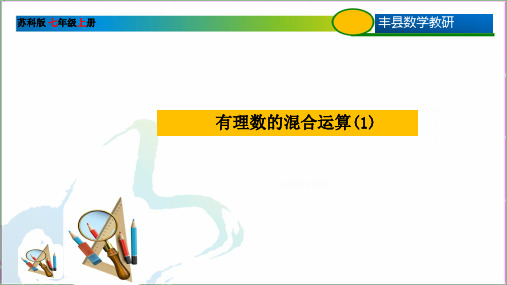 苏科版 七年级上册

丰县数学教研

有理数的混合运算(1)